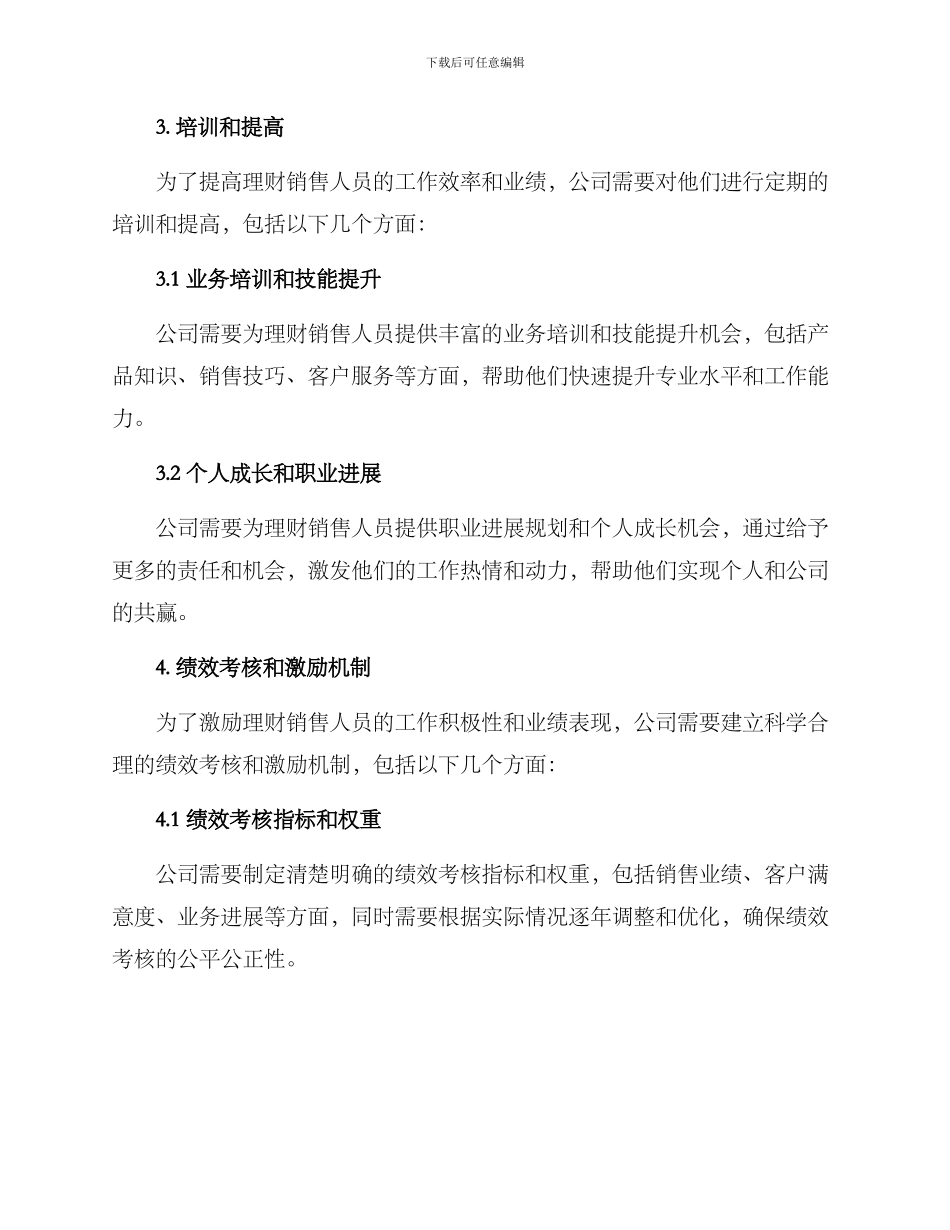 下载后可任意编辑

3. 培训和提高

为了提高理财销售人员的工作效率和业绩，公司需要对他们进行定期的培训和提高，包括以下几个方面：

3.1 业务培训和技能提升

公司需要为理财销售人员提供丰富的业务培训和技能提升机会，包括产品知识、销售技巧、客户服务等方面，帮助他们快速提升专业水平和工作能力。

3.2 个人成长和职业进展

公司需要为理财销售人员提供职业进展规划和个人成长机会，通过给予更多的责任和机会，激发他们的工作热情和动力，帮助他们实现个人和公司的共赢。

4. 绩效考核和激励机制

为了激励理财销售人员的工作积极性和业绩表现，公司需要建立科学合理的绩效考核和激励机制，包括以下几个方面：

4.1 绩效考核指标和权重

公司需要制定清楚明确的绩效考核指标和权重，包括销售业绩、客户满意度、业务进展等方面，同时需要根据实际情况逐年调整和优化，确保绩效考核的公平公正性。